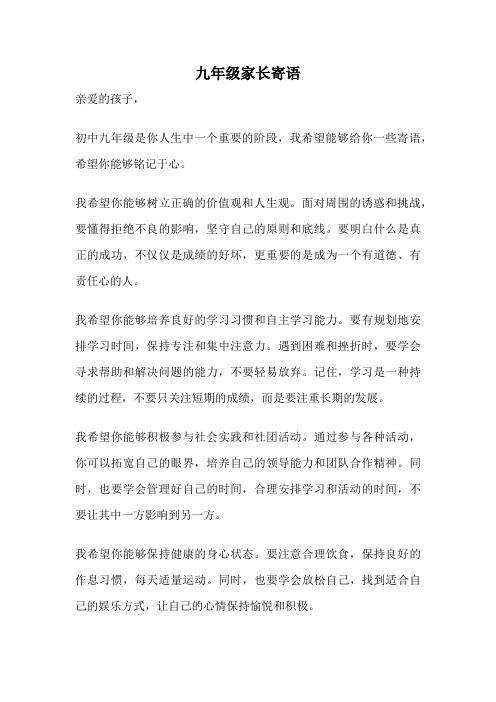 九年级家长寄语

亲爱的孩子，

初中九年级是你人生中一个重要的阶段，我希望能够给你一些寄语，希望你能够铭记于心。

我希望你能够树立正确的价值观和人生观。面对周围的诱惑和挑战，要懂得拒绝不良的影响，坚守自己的原则和底线。要明白什么是真正的成功，不仅仅是成绩的好坏，更重要的是成为一个有道德、有责任心的人。

我希望你能够培养良好的学习习惯和自主学习能力。要有规划地安排学习时间，保持专注和集中注意力。遇到困难和挫折时，要学会寻求帮助和解决问题的能力，不要轻易放弃。记住，学习是一种持续的过程，不要只关注短期的成绩，而是要注重长期的发展。

我希望你能够积极参与社会实践和社团活动。通过参与各种活动，你可以拓宽自己的眼界，培养自己的领导能力和团队合作精神。同时，也要学会管理好自己的时间，合理安排学习和活动的时间，不要让其中一方影响到另一方。

我希望你能够保持健康的身心状态。要注意合理饮食，保持良好的作息习惯，每天适量运动。同时，也要学会放松自己，找到适合自己的娱乐方式，让自己的心情保持愉悦和积极。